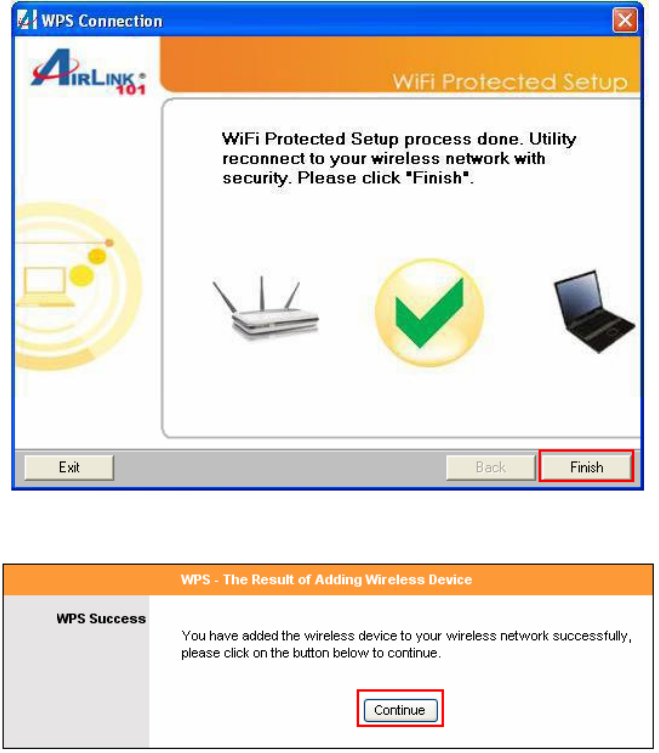 WPS Connection

AIRLINK 101

WiFi Protected Setup

WiFi Protected Setup process done. Utility reconnect to your wireless network with security. Please click "Finish".

Exit

Back

Finish

WPS - The Result of Adding Wireless Device

WPS Success

You have added the wireless device to your wireless network successfully, please click on the button below to continue.

Continue